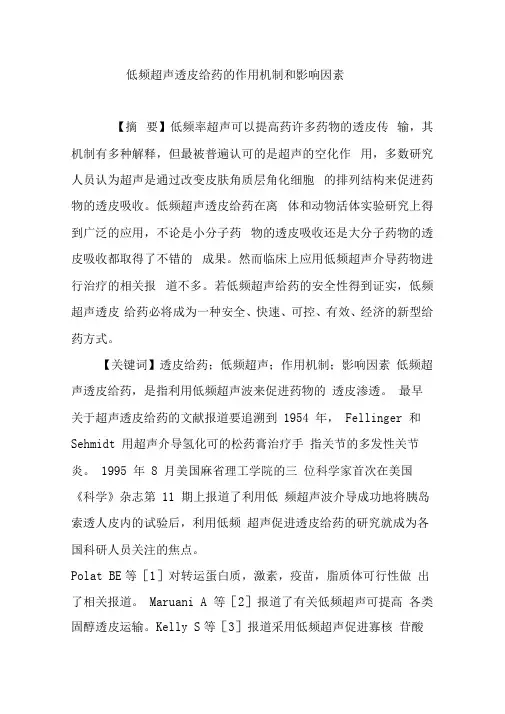 低频超声透皮给药的作用机制和影响因素

【摘 要】低频率超声可以提高药许多药物的透皮传 输，其机制有多种解释，但最被普遍认可的是超声的空化作 用，多数研究人员认为超声是通过改变皮肤角质层角化细胞 的排列结构来促进药物的透皮吸收。低频超声透皮给药在离 体和动物活体实验研究上得到广泛的应用，不论是小分子药 物的透皮吸收还是大分子药物的透皮吸收都取得了不错的 成果。然而临床上应用低频超声介导药物进行治疗的相关报 道不多。若低频超声给药的安全性得到证实，低频超声透皮 给药必将成为一种安全、快速、可控、有效、经济的新型给药方式。

【关键词】透皮给药；低频超声；作用机制；影响因素 低频超声透皮给药，是指利用低频超声波来促进药物的 透皮渗透。 最早关于超声透皮给药的文献报道要追溯到 1954 年， Fellinger 和 Sehmidt 用超声介导氢化可的松药膏治疗手 指关节的多发性关节炎。 1995 年 8 月美国麻省理工学院的三 位科学家首次在美国《科学》杂志第 11 期上报道了利用低 频超声波介导成功地将胰岛索透人皮内的试验后，利用低频 超声促进透皮给药的研究就成为各国科研人员关注的焦点。

Polat BE 等［1］对转运蛋白质，激素，疫苗，脂质体可行性做 出了相关报道。 Maruani A 等［2］报道了有关低频超声可提高 各类固醇透皮运输。Kelly S 等［3］报道采用低频超声促进寡核 苷酸